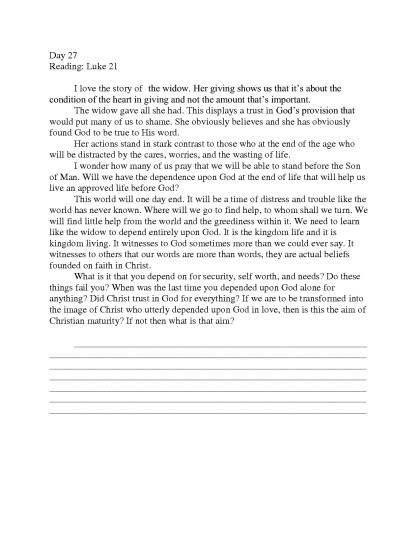 Day 27
Reading: Luke 21

I love the story of the widow. Her giving shows us that it's about the condition of the heart in giving and not the amount that's important.

The widow gave all she had. This displays a trust in God's provision that would put many of us to shame. She obviously believes and she has obviously found God to be true to His word.

Her actions stand in stark contrast to those who at the end of the age who will be distracted by the cares, worries, and the wasting of life.

I wonder how many of us pray that we will be able to stand before the Son of Man. Will we have the dependence upon God at the end of life that will help us live an approved life before God?

This world will one day end. It will be a time of distress and trouble like the world has never known. Where will we go to find help, to whom shall we turn. We will find little help from the world and the greediness within it. We need to learn like the widow to depend entirely upon God. It is the kingdom life and it is kingdom living. It witnesses to God sometimes more than we could ever say. It witnesses to others that our words are more than words, they are actual beliefs founded on faith in Christ.

What is it that you depend on for security, self worth, and needs? Do these things fail you? When was the last time you depended upon God alone for anything? Did Christ trust in God for everything? If we are to be transformed into the image of Christ who utterly depended upon God in love, then is this the aim of Christian maturity? If not then what is that aim?